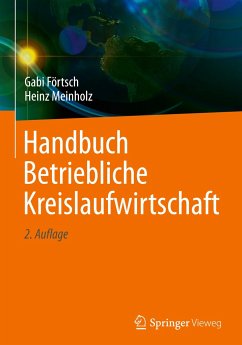 Gabi Förtsch
Heinz Meinholz

Handbuch Betriebliche Kreislaufwirtschaft

2. Auflage

Springer Vieweg